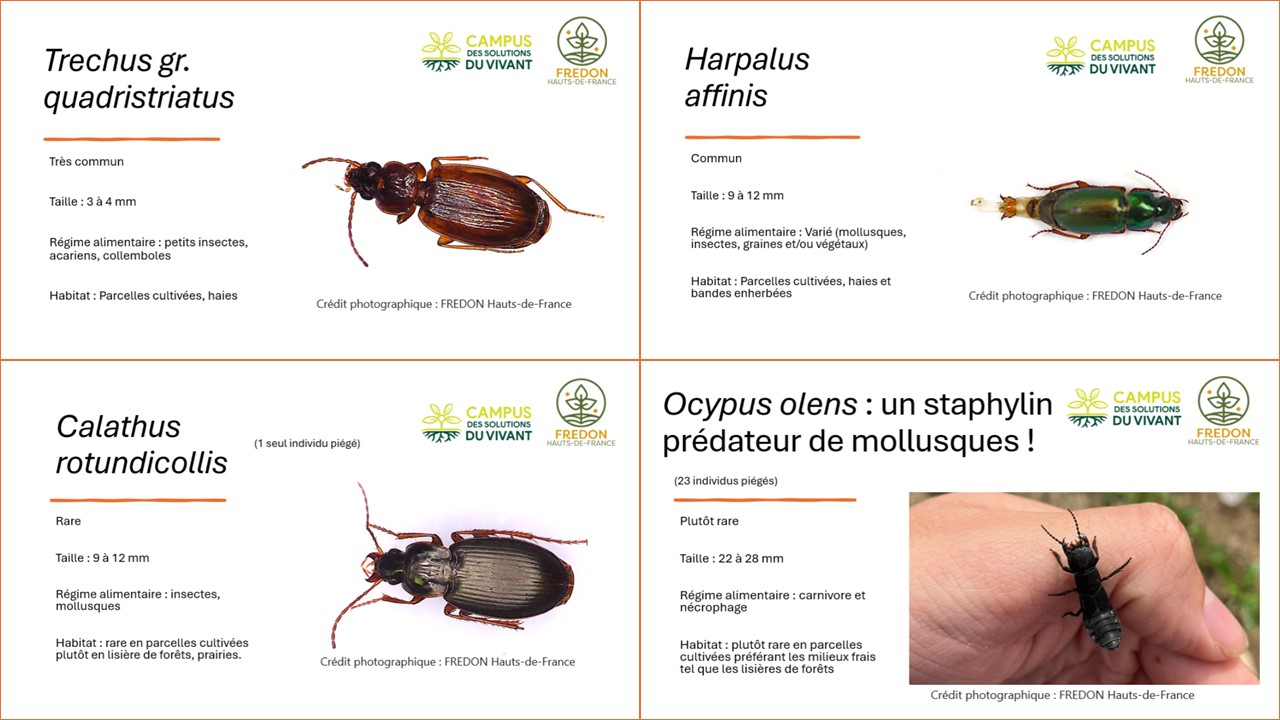 Trechus gr. quadristriatus

CAMPUS DES SOLUTIONS DU VIVANT

FREDON HAUTS-DE-FRANCE

Très commun

Taille : 3 à 4 mm

Régime alimentaire : petits insectes, acariens, collemboles

Habitat : Parcelles cultivées, haies

Crédit photographique : FREDON Hauts-de-France

Harpalus affinis

CAMPUS DES SOLUTIONS DU VIVANT

FREDON HAUTS-DE-FRANCE

Commun

Taille : 9 à 12 mm

Régime alimentaire : Varié (mollusques, insectes, graines et/ou végétaux)

Habitat : Parcelles cultivées, haies et bandes enherbées

Crédit photographique : FREDON Hauts-de-France

Calathus rotundicollis

(1 seul individu piégé)

CAMPUS DES SOLUTIONS DU VIVANT

FREDON HAUTS-DE-FRANCE

Rare

Taille : 9 à 12 mm

Régime alimentaire : insectes, mollusques

Habitat : rare en parcelles cultivées plutôt en lisière de forêts, prairies.

Crédit photographique : FREDON Hauts-de-France

Ocypus olens : un staphylin prédateur de mollusques !

CAMPUS DES SOLUTIONS DU VIVANT

FREDON HAUTS-DE-FRANCE

(23 individus piégés)

Plutôt rare

Taille : 22 à 28 mm

Régime alimentaire : carnivore et nécrophage

Habitat : plutôt rare en parcelles cultivées préférant les milieux frais tel que les lisières de forêts

Crédit photographique : FREDON Hauts-de-France